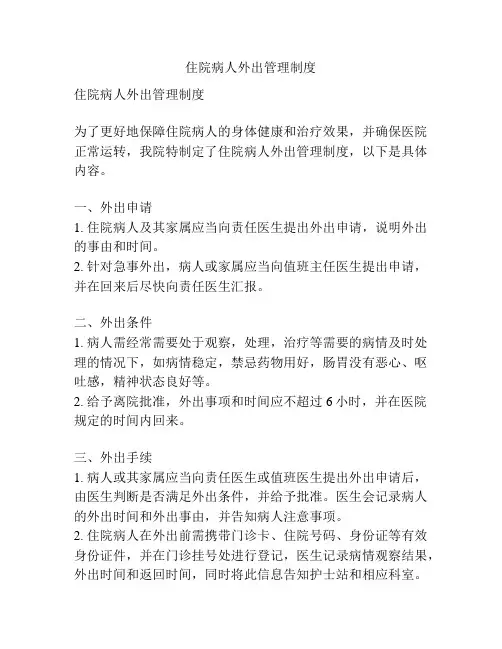 住院病人外出管理制度

住院病人外出管理制度

为了更好地保障住院病人的身体健康和治疗效果，并确保医院正常运转，我院特制定了住院病人外出管理制度，以下是具体内容。

一、外出申请
1. 住院病人及其家属应当向责任医生提出外出申请，说明外出的事由和时间。
2. 针对急事外出，病人或家属应当向值班主任医生提出申请，并在回来后尽快向责任医生汇报。

二、外出条件
1. 病人需经常需要处于观察，处理，治疗等需要的病情及时处理的情况下，如病情稳定，禁忌药物用好，肠胃没有恶心、呕吐感，精神状态良好等。
2. 给予离院批准，外出事项和时间应不超过 6 小时，并在医院规定的时间内回来。

三、外出手续
1. 病人或其家属应当向责任医生或值班医生提出外出申请后，由医生判断是否满足外出条件，并给予批准。医生会记录病人的外出时间和外出事由，并告知病人注意事项。
2. 住院病人在外出前需携带门诊卡、住院号码、身份证等有效身份证件，并在门诊挂号处进行登记，医生记录病情观察结果，外出时间和返回时间，同时将此信息告知护士站和相应科室。